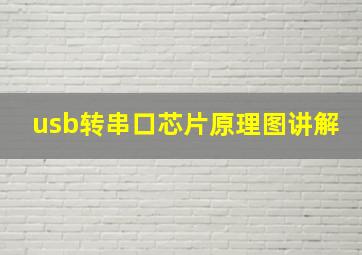 usb转串口芯片原理图讲解